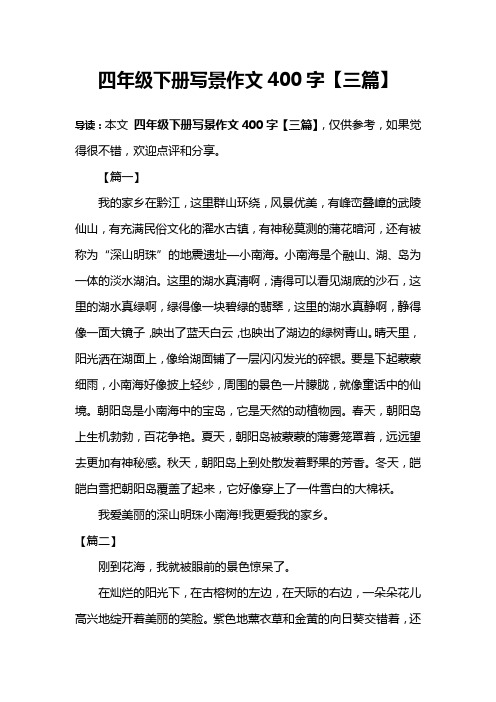 四年级下册写景作文 400 字【三篇】

导读：本文 四年级下册写景作文 400 字【三篇】，仅供参考，如果觉得很不错，欢迎点评和分享。

【篇一】

我的家乡在黔江，这里群山环绕，风景优美，有峰峦叠嶂的武陵仙山，有充满民俗文化的濯水古镇，有神秘莫测的蒲花暗河，还有被称为“深山明珠”的地震遗址—小南海。小南海是个融山、湖、岛为一体的淡水湖泊。这里的湖水真清啊，清得可以看见湖底的沙石，这里的湖水真绿啊，绿得像一块碧绿的翡翠，这里的湖水真静啊，静得像一面大镜子，映出了蓝天白云，也映出了湖边的绿树青山。晴天里，阳光洒在湖面上，像给湖面铺了一层闪闪发光的碎银。要是下起蒙蒙细雨，小南海好像披上轻纱，周围的景色一片朦胧，就像童话中的仙境。朝阳岛是小南海中的宝岛，它是天然的动植物园。春天，朝阳岛上生机勃勃，百花争艳。夏天，朝阳岛被蒙蒙的薄雾笼罩着，远远望去更加有神秘感。秋天，朝阳岛上到处散发着野果的芳香。冬天，皑皑白雪把朝阳岛覆盖了起来，它好像穿上了一件雪白的大棉袄。

我爱美丽的深山明珠小南海!我更爱我的家乡。

【篇二】

刚到花海，我就被眼前的景色惊呆了。

在灿烂的阳光下，在古榕树的左边，在天际的右边，一朵朵花儿高兴地绽开着美丽的笑脸。紫色地薰衣草和金黄的向日葵交错着，还